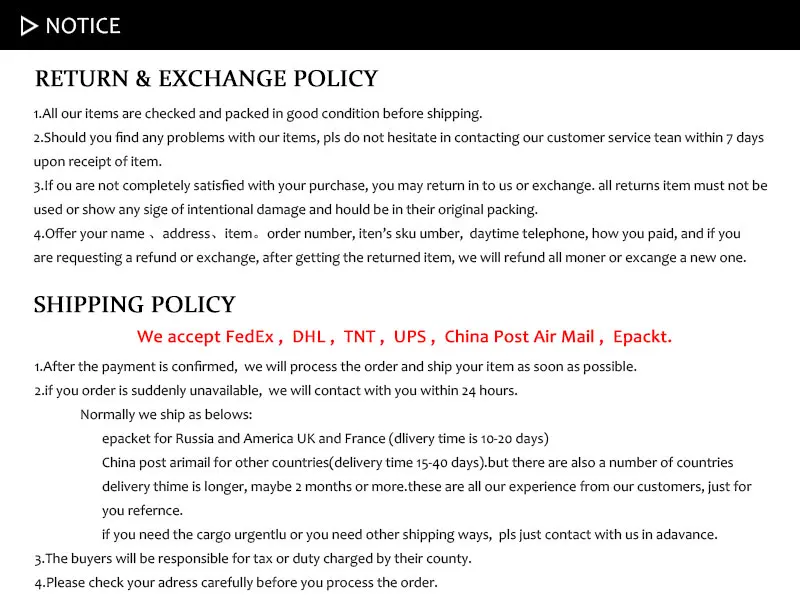 NOTICE

RETURN & EXCHANGE POLICY

1.All our items are checked and packed in good condition before shipping.
2.Should you find any problems with our items, pls do not hesitate in contacting our customer service tean within 7 days upon receipt of item.
3.If ou are not completely satisfied with your purchase, you may return in to us or exchange. all returns item must not be used or show any sige of intentional damage and hould be in their original packing.
4.Offer your name 、address、item。order number, iten's sku umber, daytime telephone, how you paid, and if you are requesting a refund or exchange, after getting the returned item, we will refund all moner or excange a new one.

SHIPPING POLICY

We accept FedEx , DHL , TNT , UPS , China Post Air Mail , Epackt.

1.After the payment is confirmed, we will process the order and ship your item as soon as possible.
2.if you order is suddenly unavailable, we will contact with you within 24 hours.
Normally we ship as belows:
epacket for Russia and America UK and France (dlivery time is 10-20 days)
China post arimail for other countries(delivery time 15-40 days).but there are also a number of countries delivery thime is longer, maybe 2 months or more.these are all our experience from our customers, just for you refernce.
if you need the cargo urgentlu or you need other shipping ways, pls just contact with us in adavance.
3.The buyers will be responsible for tax or duty charged by their county.
4.Please check your adress carefully before you process the order.